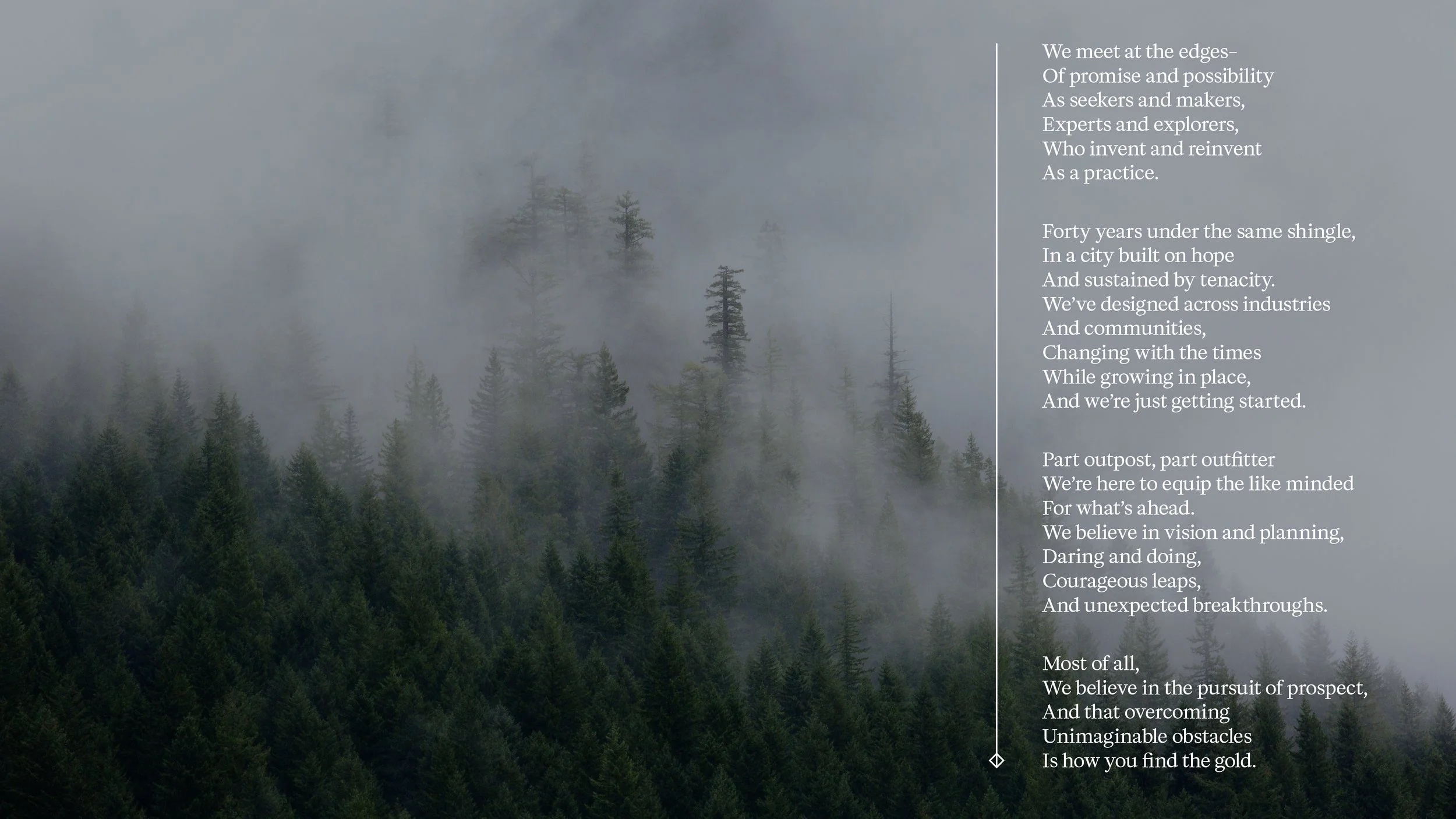 We meet at the edges–
Of promise and possibility
As seekers and makers,
Experts and explorers,
Who invent and reinvent
As a practice.

Forty years under the same shingle,
In a city built on hope
And sustained by tenacity.
We've designed across industries
And communities,
Changing with the times
While growing in place,
And we're just getting started.

Part outpost, part outfitter
We're here to equip the like minded
For what's ahead.
We believe in vision and planning,
Daring and doing,
Courageous leaps,
And unexpected breakthroughs.

Most of all,
We believe in the pursuit of prospect,
And that overcoming
Unimaginable obstacles
Is how you find the gold.